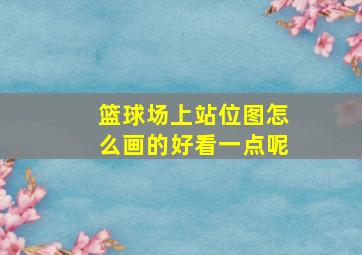 篮球场上站位图怎么画的好看一点呢